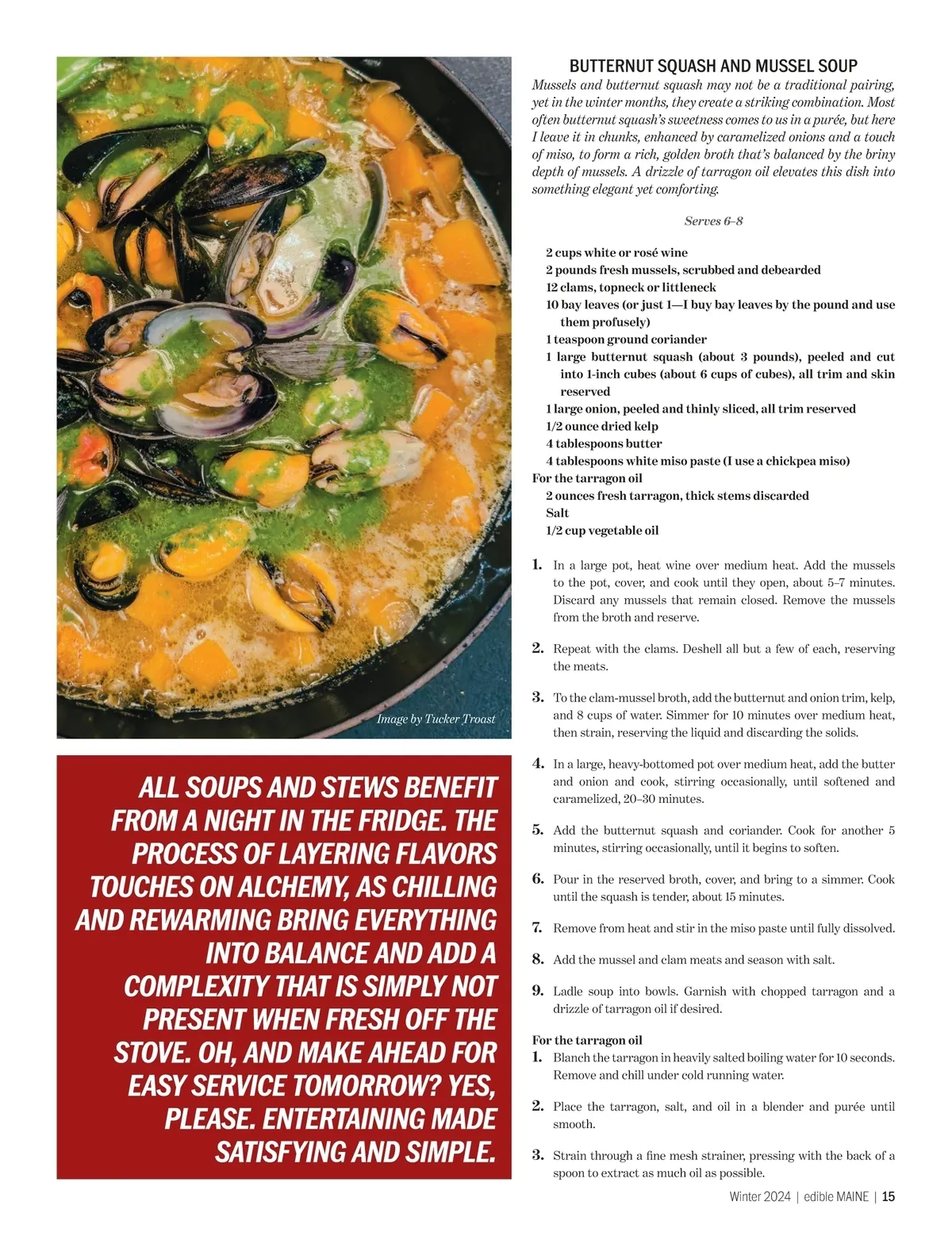 Image by Tucker Troast

ALL SOUPS AND STEWS BENEFIT FROM A NIGHT IN THE FRIDGE. THE PROCESS OF LAYERING FLAVORS TOUCHES ON ALCHEMY, AS CHILLING AND REWARMING BRING EVERYTHING INTO BALANCE AND ADD A COMPLEXITY THAT IS SIMPLY NOT PRESENT WHEN FRESH OFF THE STOVE. OH, AND MAKE AHEAD FOR EASY SERVICE TOMORROW? YES, PLEASE. ENTERTAINING MADE SATISFYING AND SIMPLE.

BUTTERNUT SQUASH AND MUSSEL SOUP

Mussels and butternut squash may not be a traditional pairing, yet in the winter months, they create a striking combination. Most often butternut squash's sweetness comes to us in a purée, but here I leave it in chunks, enhanced by caramelized onions and a touch of miso, to form a rich, golden broth that's balanced by the briny depth of mussels. A drizzle of tarragon oil elevates this dish into something elegant yet comforting.

Serves 6–8

2 cups white or rosé wine
2 pounds fresh mussels, scrubbed and debearded
12 clams, topneck or littleneck
10 bay leaves (or just 1—I buy bay leaves by the pound and use them profusely)
1 teaspoon ground coriander
1 large butternut squash (about 3 pounds), peeled and cut into 1-inch cubes (about 6 cups of cubes), all trim and skin reserved
1 large onion, peeled and thinly sliced, all trim reserved
1/2 ounce dried kelp
4 tablespoons butter
4 tablespoons white miso paste (I use a chickpea miso)
For the tarragon oil
2 ounces fresh tarragon, thick stems discarded
Salt
1/2 cup vegetable oil

1. In a large pot, heat wine over medium heat. Add the mussels to the pot, cover, and cook until they open, about 5–7 minutes. Discard any mussels that remain closed. Remove the mussels from the broth and reserve.

2. Repeat with the clams. Deshell all but a few of each, reserving the meats.

3. To the clam-mussel broth, add the butternut and onion trim, kelp, and 8 cups of water. Simmer for 10 minutes over medium heat, then strain, reserving the liquid and discarding the solids.

4. In a large, heavy-bottomed pot over medium heat, add the butter and onion and cook, stirring occasionally, until softened and caramelized, 20–30 minutes.

5. Add the butternut squash and coriander. Cook for another 5 minutes, stirring occasionally, until it begins to soften.

6. Pour in the reserved broth, cover, and bring to a simmer. Cook until the squash is tender, about 15 minutes.

7. Remove from heat and stir in the miso paste until fully dissolved.

8. Add the mussel and clam meats and season with salt.

9. Ladle soup into bowls. Garnish with chopped tarragon and a drizzle of tarragon oil if desired.

For the tarragon oil
1. Blanch the tarragon in heavily salted boiling water for 10 seconds. Remove and chill under cold running water.

2. Place the tarragon, salt, and oil in a blender and purée until smooth.

3. Strain through a fine mesh strainer, pressing with the back of a spoon to extract as much oil as possible.

Winter 2024 | edible MAINE | 15